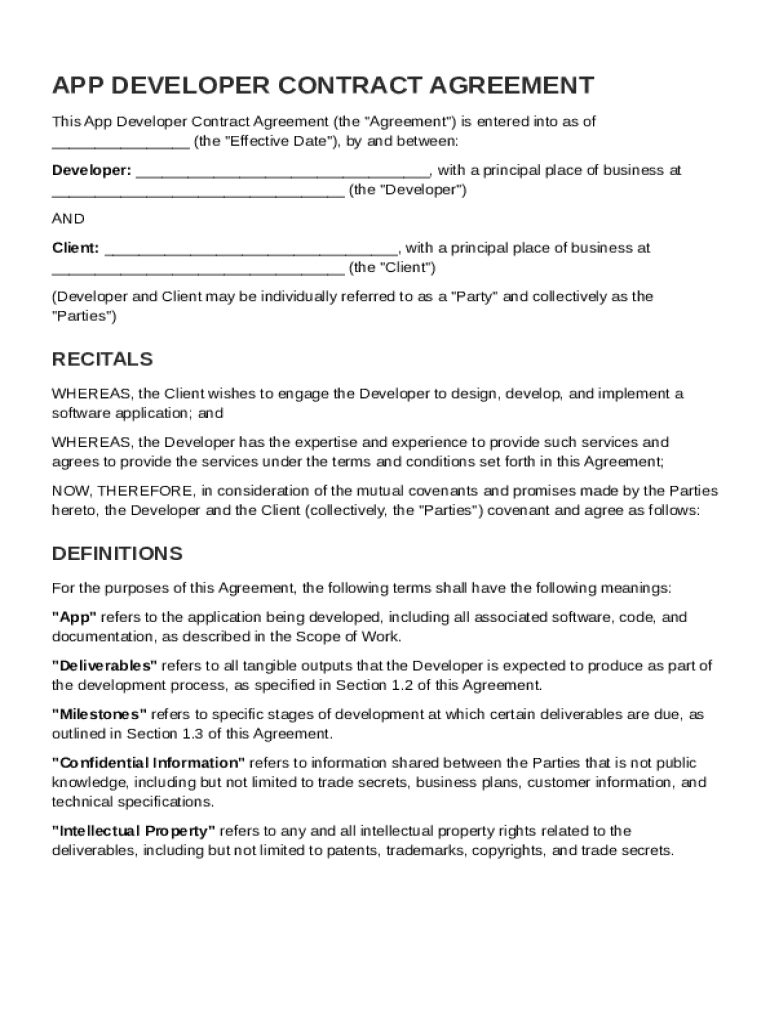 APP DEVELOPER CONTRACT AGREEMENT

This App Developer Contract Agreement (the "Agreement") is entered into as of ________________ (the "Effective Date"), by and between:

Developer: __________________________________, with a principal place of business at __________________________________ (the "Developer")

AND

Client: __________________________________, with a principal place of business at __________________________________ (the "Client")

(Developer and Client may be individually referred to as a "Party" and collectively as the "Parties")

RECITALS

WHEREAS, the Client wishes to engage the Developer to design, develop, and implement a software application; and

WHEREAS, the Developer has the expertise and experience to provide such services and agrees to provide the services under the terms and conditions set forth in this Agreement;

NOW, THEREFORE, in consideration of the mutual covenants and promises made by the Parties hereto, the Developer and the Client (collectively, the "Parties") covenant and agree as follows:

DEFINITIONS

For the purposes of this Agreement, the following terms shall have the following meanings:

"App" refers to the application being developed, including all associated software, code, and documentation, as described in the Scope of Work.

"Deliverables" refers to all tangible outputs that the Developer is expected to produce as part of the development process, as specified in Section 1.2 of this Agreement.

"Milestones" refers to specific stages of development at which certain deliverables are due, as outlined in Section 1.3 of this Agreement.

"Confidential Information" refers to information shared between the Parties that is not public knowledge, including but not limited to trade secrets, business plans, customer information, and technical specifications.

"Intellectual Property" refers to any and all intellectual property rights related to the deliverables, including but not limited to patents, trademarks, copyrights, and trade secrets.